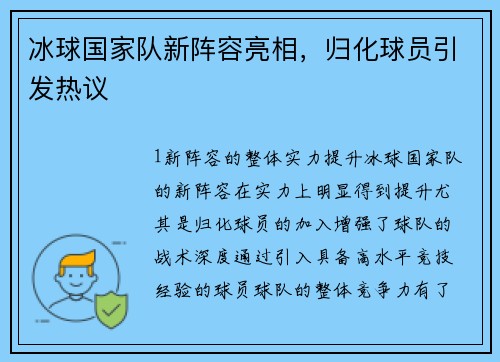 冰球国家队新阵容亮相，归化球员引发热议

1新阵容的整体实力提升冰球国家队的新阵容在实力上明显得到提升尤其是归化球员的加入增强了球队的战术深度通过引入具备高水平竞技经验的球员球队的整体竞争力有了